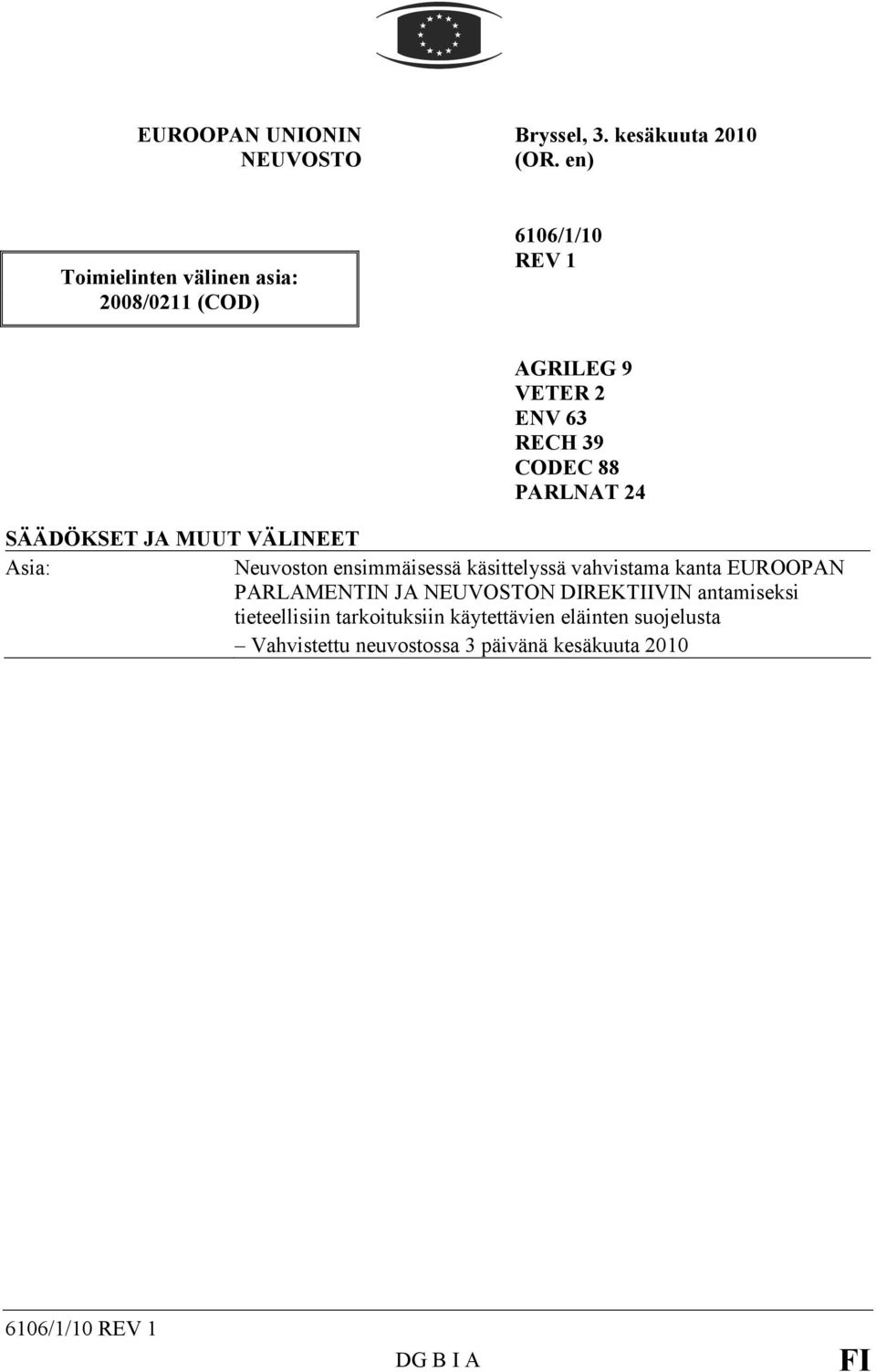 EUROOPAN UNIONIN NEUVOSTO

Bryssel, 3. kesäkuuta 2010 (OR. en)

Toimielinten välinen asia: 2008/0211 (COD)

6106/1/10 REV 1

AGRILEG 9
VETER 2
ENV 63
RECH 39
CODEC 88
PARLNAT 24

SÄÄDÖKSET JA MUUT VÄLINEET

Asia: Neuvoston ensimmäisessä käsittelyssä vahvistama kanta EUROOPAN PARLAMENTIN JA NEUVOSTON DIREKTIIVIN antamiseksi tieteellisiin tarkoituksiin käytettävien eläinten suojelusta
– Vahvistettu neuvostossa 3 päivänä kesäkuuta 2010

6106/1/10 REV 1

DG B I A

FI